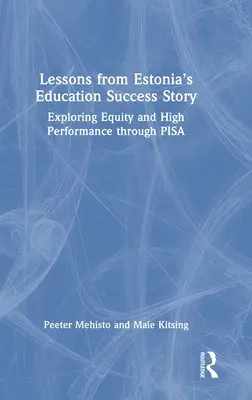 Lessons from Estonia's Education Success Story

Exploring Equity and High Performance through PISA

Peeter Mehisto and Maie Kitsing

ROUTLEDGE